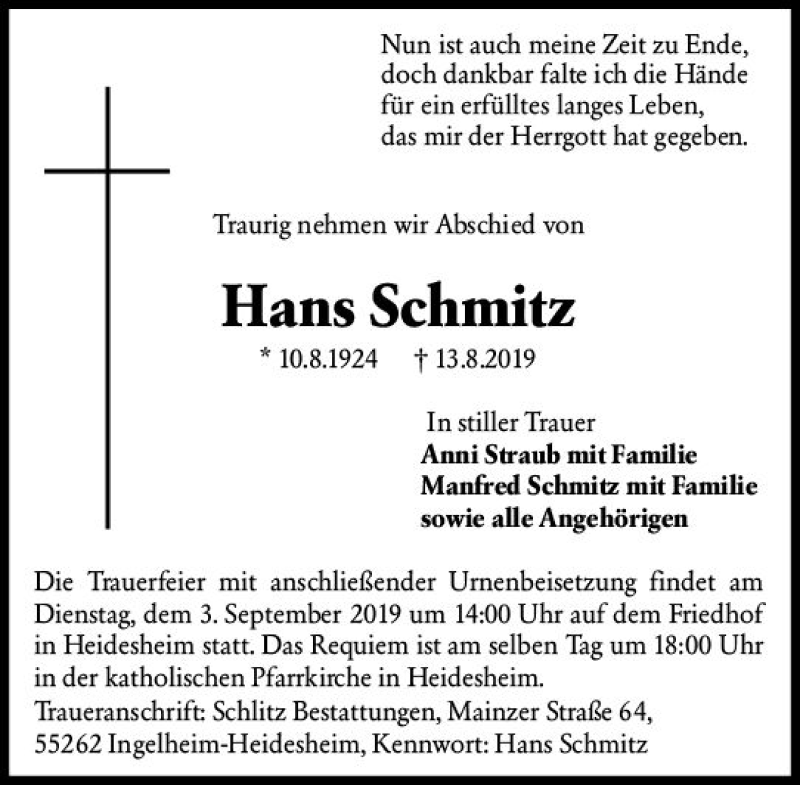 Nun ist auch meine Zeit zu Ende,
doch dankbar falte ich die Hände
für ein erfülltes langes Leben,
das mir der Herrgott hat gegeben.

Traurig nehmen wir Abschied von

Hans Schmitz

* 10.8.1924 † 13.8.2019

In stiller Trauer
Anni Straub mit Familie
Manfred Schmitz mit Familie
sowie alle Angehörigen

Die Trauerfeier mit anschließender Urnenbeisetzung findet am Dienstag, dem 3. September 2019 um 14:00 Uhr auf dem Friedhof in Heidesheim statt. Das Requiem ist am selben Tag um 18:00 Uhr in der katholischen Pfarrkirche in Heidesheim.

Traueranschrift: Schlitz Bestattungen, Mainzer Straße 64,
55262 Ingelheim-Heidesheim, Kennwort: Hans Schmitz